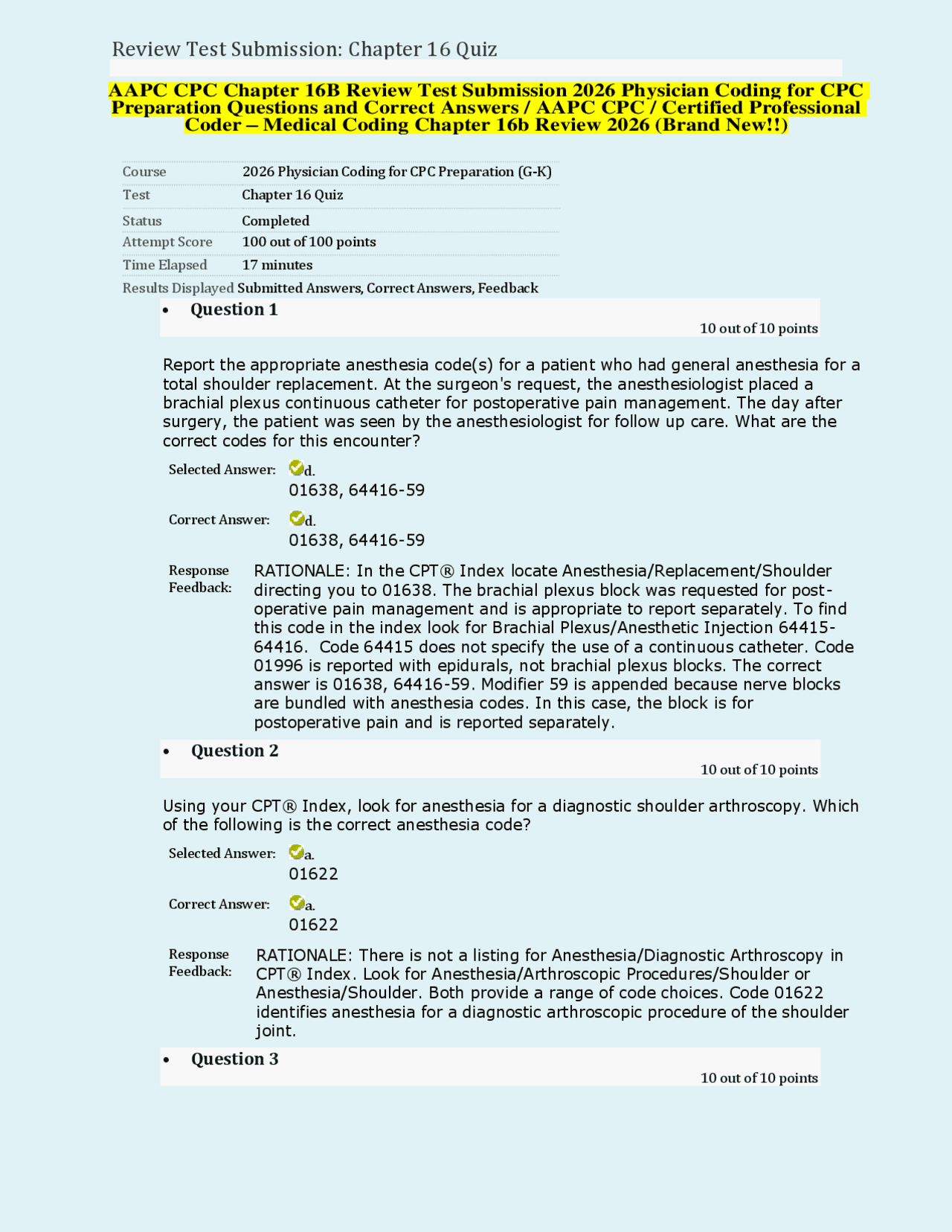 Review Test Submission: Chapter 16 Quiz

AAPC CPC Chapter 16B Review Test Submission 2026 Physician Coding for CPC Preparation Questions and Correct Answers / AAPC CPC / Certified Professional Coder – Medical Coding Chapter 16b Review 2026 (Brand New!!)

| Course | 2026 Physician Coding for CPC Preparation (G-K) |
|---|---|
| Test | Chapter 16 Quiz |
| Status | Completed |
| Attempt Score | 100 out of 100 points |
| Time Elapsed | 17 minutes |
| Results Displayed | Submitted Answers, Correct Answers, Feedback |

• Question 1
10 out of 10 points

Report the appropriate anesthesia code(s) for a patient who had general anesthesia for a total shoulder replacement. At the surgeon's request, the anesthesiologist placed a brachial plexus continuous catheter for postoperative pain management. The day after surgery, the patient was seen by the anesthesiologist for follow up care. What are the correct codes for this encounter?

Selected Answer: d.
01638, 64416-59

Correct Answer: d.
01638, 64416-59

Response Feedback: RATIONALE: In the CPT® Index locate Anesthesia/Replacement/Shoulder directing you to 01638. The brachial plexus block was requested for post-operative pain management and is appropriate to report separately. To find this code in the index look for Brachial Plexus/Anesthetic Injection 64415-64416. Code 64415 does not specify the use of a continuous catheter. Code 01996 is reported with epidurals, not brachial plexus blocks. The correct answer is 01638, 64416-59. Modifier 59 is appended because nerve blocks are bundled with anesthesia codes. In this case, the block is for postoperative pain and is reported separately.

• Question 2
10 out of 10 points

Using your CPT® Index, look for anesthesia for a diagnostic shoulder arthroscopy. Which of the following is the correct anesthesia code?

Selected Answer: a.
01622

Correct Answer: a.
01622

Response Feedback: RATIONALE: There is not a listing for Anesthesia/Diagnostic Arthroscopy in CPT® Index. Look for Anesthesia/Arthroscopic Procedures/Shoulder or Anesthesia/Shoulder. Both provide a range of code choices. Code 01622 identifies anesthesia for a diagnostic arthroscopic procedure of the shoulder joint.

• Question 3
10 out of 10 points